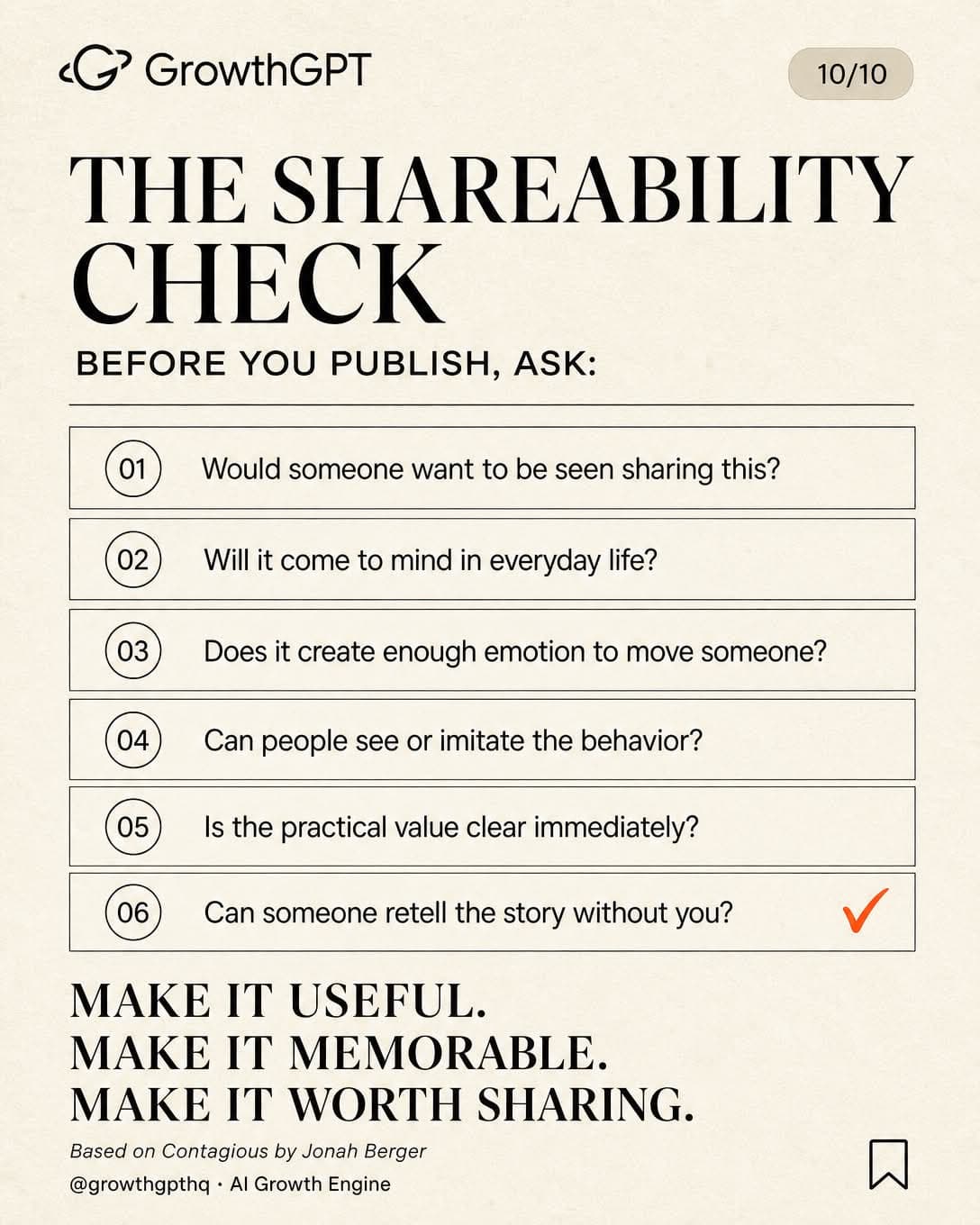 GrowthGPT

10/10

THE SHAREABILITY CHECK

BEFORE YOU PUBLISH, ASK:

01 Would someone want to be seen sharing this?

02 Will it come to mind in everyday life?

03 Does it create enough emotion to move someone?

04 Can people see or imitate the behavior?

05 Is the practical value clear immediately?

06 Can someone retell the story without you? ✓

MAKE IT USEFUL.
MAKE IT MEMORABLE.
MAKE IT WORTH SHARING.

Based on Contagious by Jonah Berger

@growthgpthq · AI Growth Engine